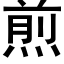 煎